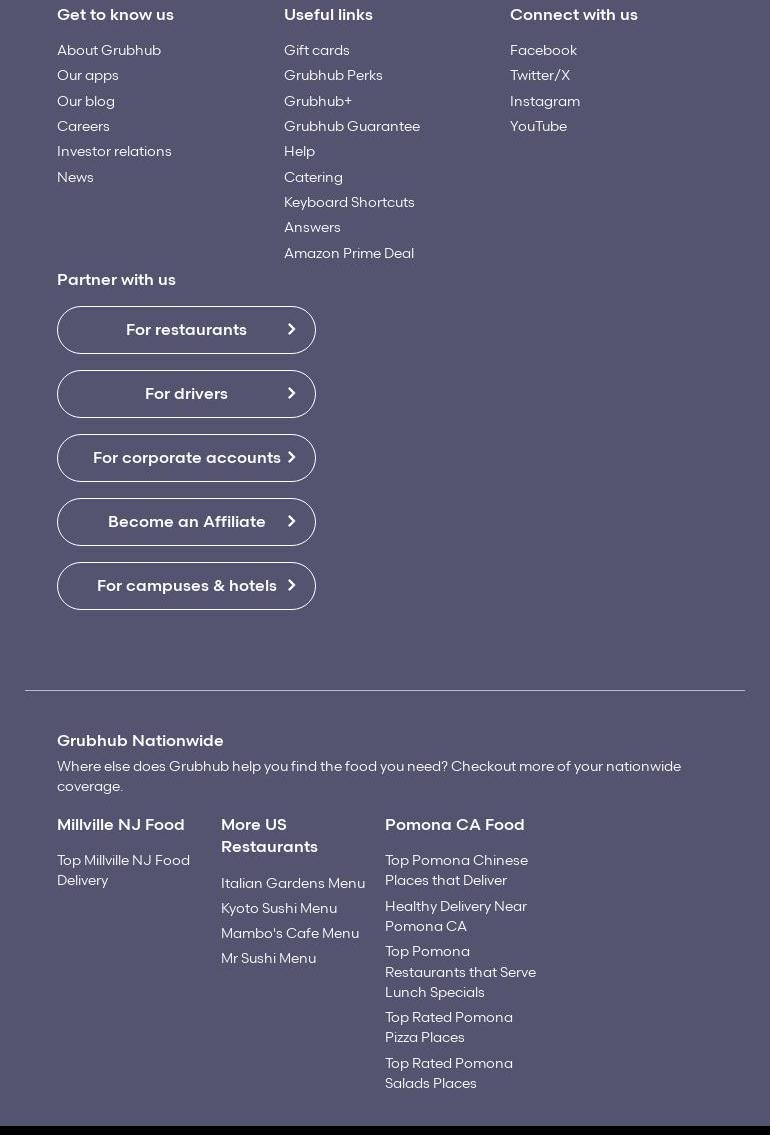 Get to know us

About Grubhub
Our apps
Our blog
Careers
Investor relations
News

Useful links

Gift cards
Grubhub Perks
Grubhub+
Grubhub Guarantee
Help
Catering
Keyboard Shortcuts
Answers
Amazon Prime Deal

Connect with us

Facebook
Twitter/X
Instagram
YouTube

Partner with us

For restaurants

For drivers

For corporate accounts

Become an Affiliate

For campuses & hotels

Grubhub Nationwide

Where else does Grubhub help you find the food you need? Checkout more of your nationwide coverage.

Millville NJ Food

Top Millville NJ Food Delivery

More US Restaurants

Italian Gardens Menu
Kyoto Sushi Menu
Mambo's Cafe Menu
Mr Sushi Menu

Pomona CA Food

Top Pomona Chinese Places that Deliver
Healthy Delivery Near Pomona CA
Top Pomona Restaurants that Serve Lunch Specials
Top Rated Pomona Pizza Places
Top Rated Pomona Salads Places